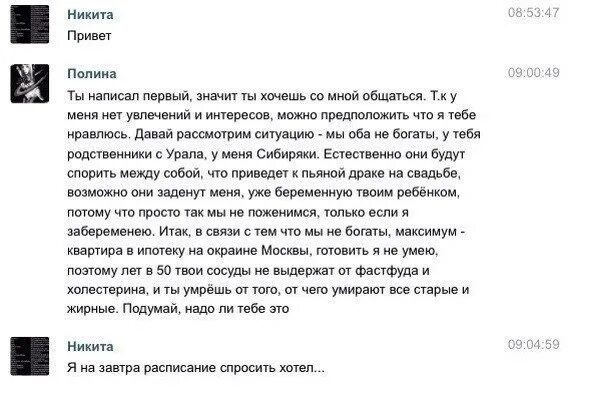 Никита
08:53:47
Привет

Полина
09:00:49
Ты написал первый, значит ты хочешь со мной общаться. Т.к у меня нет увлечений и интересов, можно предположить что я тебе нравлюсь. Давай рассмотрим ситуацию - мы оба не богаты, у тебя родственники с Урала, у меня Сибиряки. Естественно они будут спорить между собой, что приведет к пьяной драке на свадьбе, возможно они заденут меня, уже беременную твоим ребёнком, потому что просто так мы не поженимся, только если я забеременею. Итак, в связи с тем что мы не богаты, максимум - квартира в ипотеку на окраине Москвы, готовить я не умею, поэтому лет в 50 твои сосуды не выдержат от фастфуда и холестерина, и ты умрёшь от того, от чего умирают все старые и жирные. Подумай, надо ли тебе это

Никита
09:04:59
Я на завтра расписание спросить хотел...